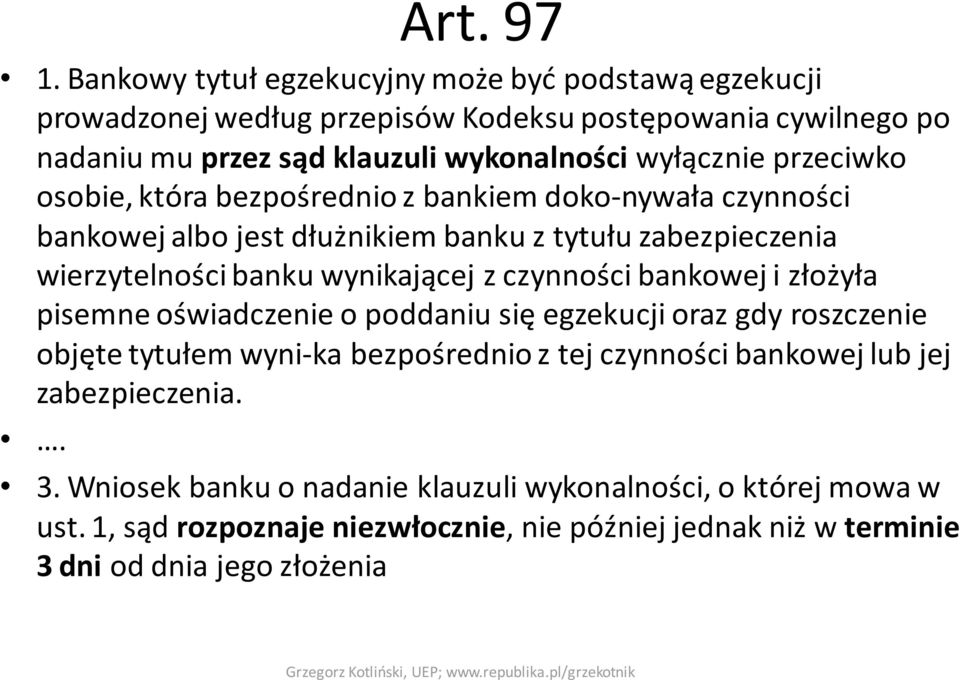 Art. 97

• 1. Bankowy tytuł egzekucyjny może być podstawą egzekucji prowadzonej według przepisów Kodeksu postępowania cywilnego po nadaniu mu przez sąd klauzuli wykonalności wyłącznie przeciwko osobie, która bezpośrednio z bankiem doko-nywała czynności bankowej albo jest dłużnikiem banku z tytułu zabezpieczenia wierzytelności banku wynikającej z czynności bankowej i złożyła pisemne oświadczenie o poddaniu się egzekucji oraz gdy roszczenie objęte tytułem wyni-ka bezpośrednio z tej czynności bankowej lub jej zabezpieczenia.

• ….

• 3. Wniosek banku o nadanie klauzuli wykonalności, o której mowa w ust. 1, sąd rozpoznaje niezwłocznie, nie później jednak niż w terminie 3 dni od dnia jego złożenia

Grzegorz Kotliński, UEP; www.republika.pl/grzekotnik